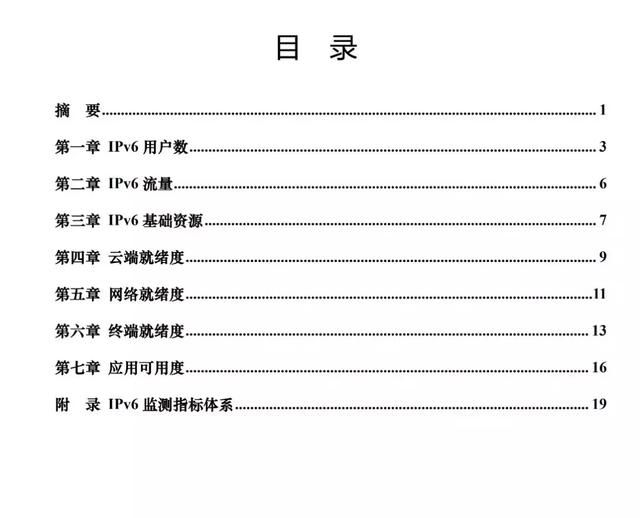 目 录

摘 要 1

第一章 IPv6用户数 3

第二章 IPv6流量 6

第三章 IPv6基础资源 7

第四章 云端就绪度 9

第五章 网络就绪度 11

第六章 终端就绪度 13

第七章 应用可用度 16

附 录 IPv6监测指标体系 19